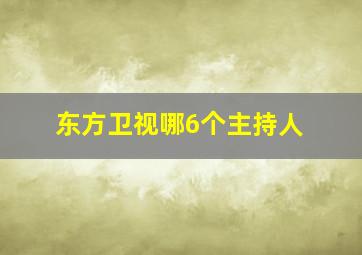 东方卫视哪6个主持人